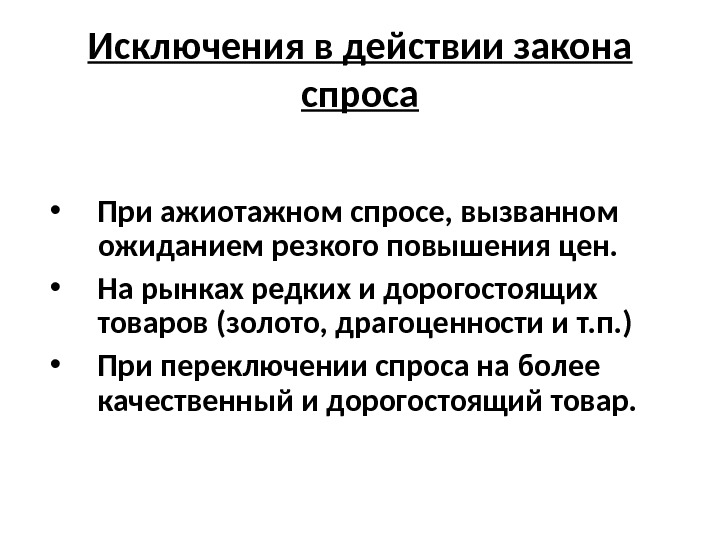 Исключения в действии закона спроса

• При ажиотажном спросе, вызванном ожиданием резкого повышения цен.
• На рынках редких и дорогостоящих товаров (золото, драгоценности и т.п.)
• При переключении спроса на более качественный и дорогостоящий товар.